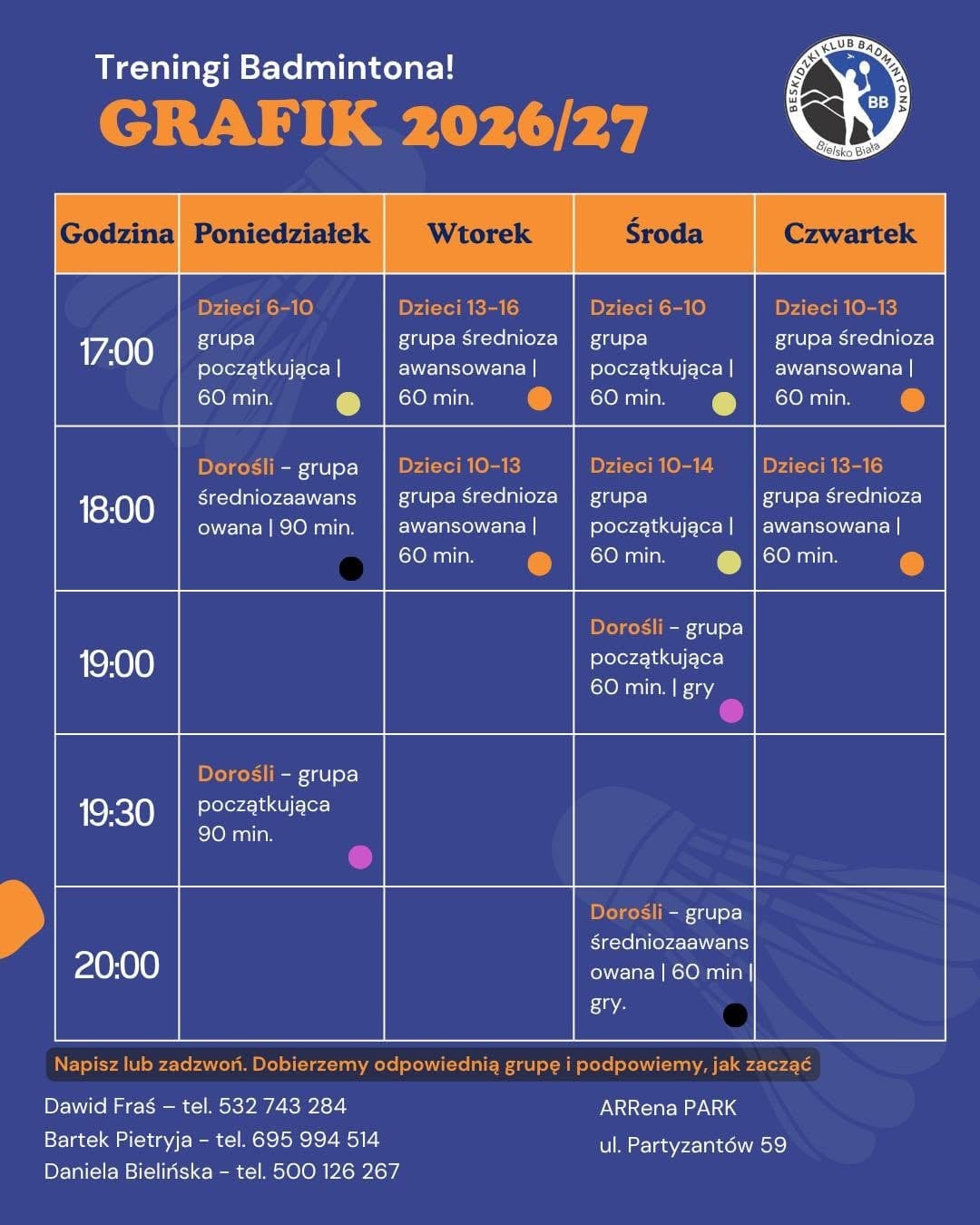 Treningi Badmintona!
GRAFIK 2026/27

BESKIDZKI KLUB BADMINTONA
BB
Bielsko Biała

| Godzina | Poniedziałek | Wtorek | Środa | Czwartek |
|---|---|---|---|---|
| 17:00 | Dzieci 6-10 grupa początkująca \| 60 min. | Dzieci 13-16 grupa średniozaawansowana \| 60 min. | Dzieci 6-10 grupa początkująca \| 60 min. | Dzieci 10-13 grupa średniozaawansowana \| 60 min. |
| 18:00 | Dorośli - grupa średniozaawansowana \| 90 min. | Dzieci 10-13 grupa średniozaawansowana \| 60 min. | Dzieci 10-14 grupa początkująca \| 60 min. | Dzieci 13-16 grupa średniozaawansowana \| 60 min. |
| 19:00 | | | Dorośli - grupa początkująca 60 min. \| gry | |
| 19:30 | Dorośli - grupa początkująca 90 min. | | | |
| 20:00 | | | Dorośli - grupa średniozaawansowana \| 60 min \| gry. | |

Napisz lub zadzwoń. Dobierzemy odpowiednią grupę i podpowiemy, jak zacząć

Dawid Fraś – tel. 532 743 284
Bartek Pietryja - tel. 695 994 514
Daniela Bielińska - tel. 500 126 267

ARRena PARK
ul. Partyzantów 59